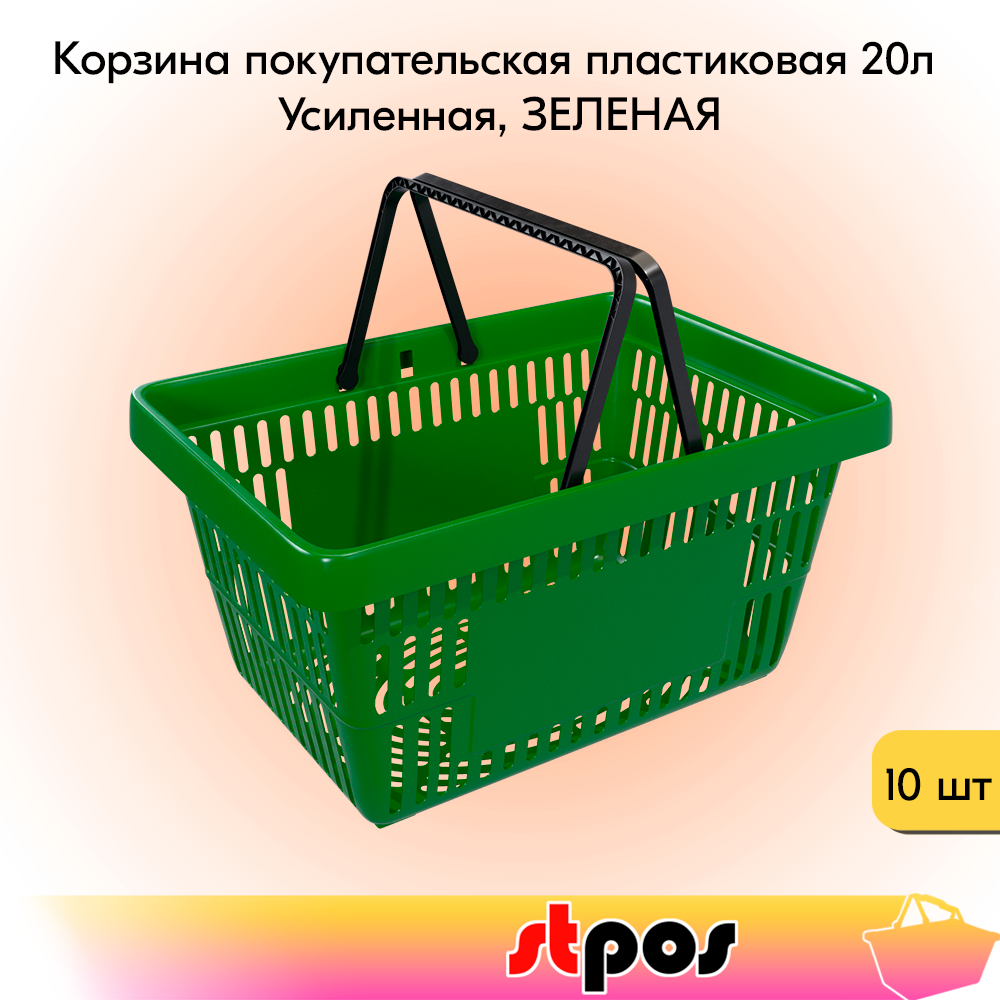 Корзина покупательская пластиковая 20л
Усиленная, ЗЕЛЕНАЯ

10 шт

stpos